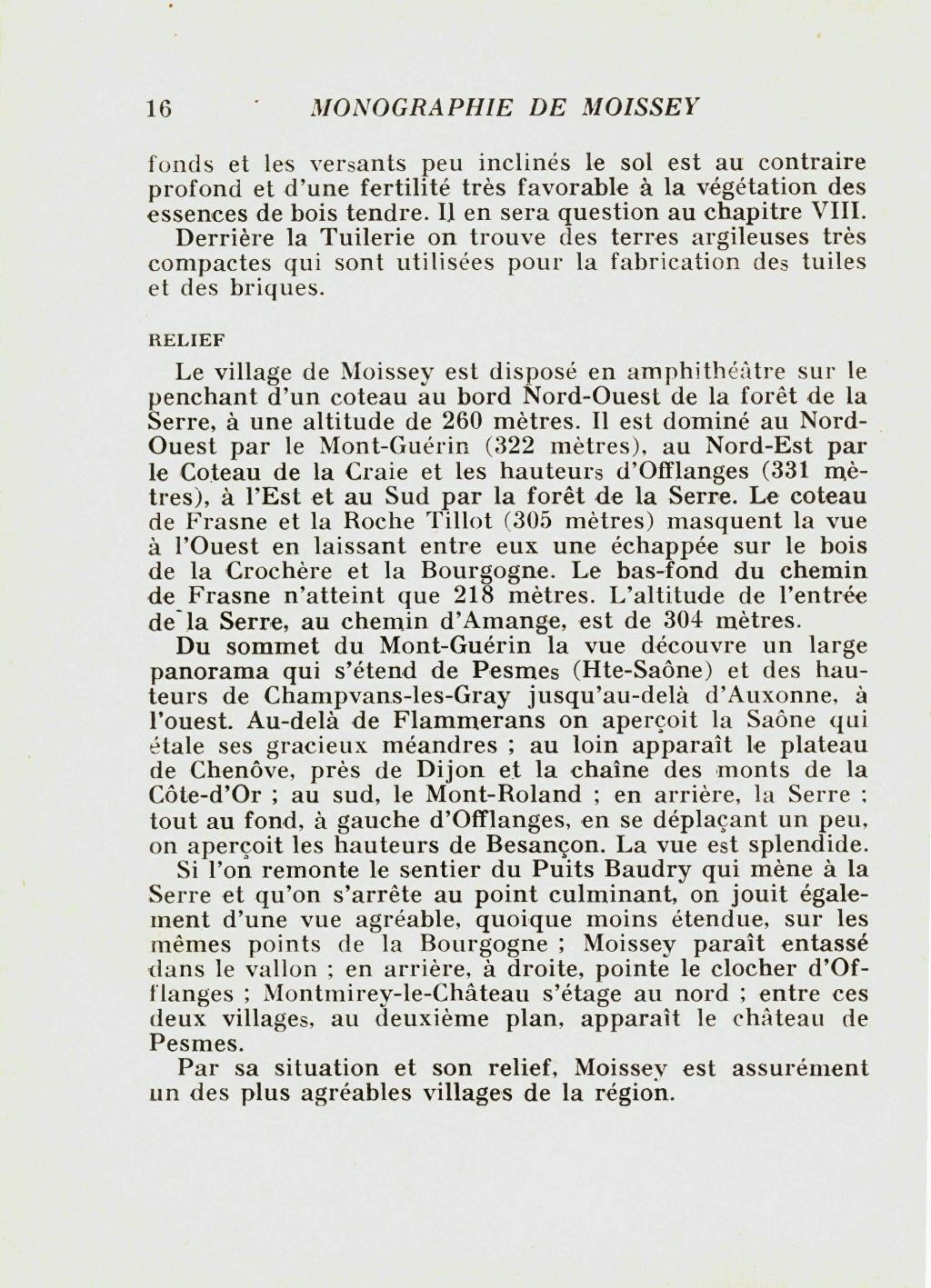 16 MONOGRAPHIE DE MOISSEY

fonds et les versants peu inclinés le sol est au contraire profond et d'une fertilité très favorable à la végétation des essences de bois tendre. Il en sera question au chapitre VIII.

Derrière la Tuilerie on trouve des terres argileuses très compactes qui sont utilisées pour la fabrication des tuiles et des briques.

RELIEF

Le village de Moissey est disposé en amphithéâtre sur le penchant d'un coteau au bord Nord-Ouest de la forêt de la Serre, à une altitude de 260 mètres. Il est dominé au Nord-Ouest par le Mont-Guérin (322 mètres), au Nord-Est par le Coteau de la Craie et les hauteurs d'Offlanges (331 mètres), à l'Est et au Sud par la forêt de la Serre. Le coteau de Frasne et la Roche Tillot (305 mètres) masquent la vue à l'Ouest en laissant entre eux une échappée sur le bois de la Crochère et la Bourgogne. Le bas-fond du chemin de Frasne n'atteint que 218 mètres. L'altitude de l'entrée de la Serre, au chemin d'Amange, est de 304 mètres.

Du sommet du Mont-Guérin la vue découvre un large panorama qui s'étend de Pesmes (Hte-Saône) et des hauteurs de Champvans-les-Gray jusqu'au-delà d'Auxonne, à l'ouest. Au-delà de Flammerans on aperçoit la Saône qui étale ses gracieux méandres ; au loin apparaît le plateau de Chenôve, près de Dijon et la chaîne des monts de la Côte-d'Or ; au sud, le Mont-Roland ; en arrière, la Serre ; tout au fond, à gauche d'Offlanges, en se déplaçant un peu, on aperçoit les hauteurs de Besançon. La vue est splendide.

Si l'on remonte le sentier du Puits Baudry qui mène à la Serre et qu'on s'arrête au point culminant, on jouit également d'une vue agréable, quoique moins étendue, sur les mêmes points de la Bourgogne ; Moissey paraît entassé dans le vallon ; en arrière, à droite, pointe le clocher d'Offlanges ; Montmirey-le-Château s'étage au nord ; entre ces deux villages, au deuxième plan, apparaît le château de Pesmes.

Par sa situation et son relief, Moissey est assurément un des plus agréables villages de la région.